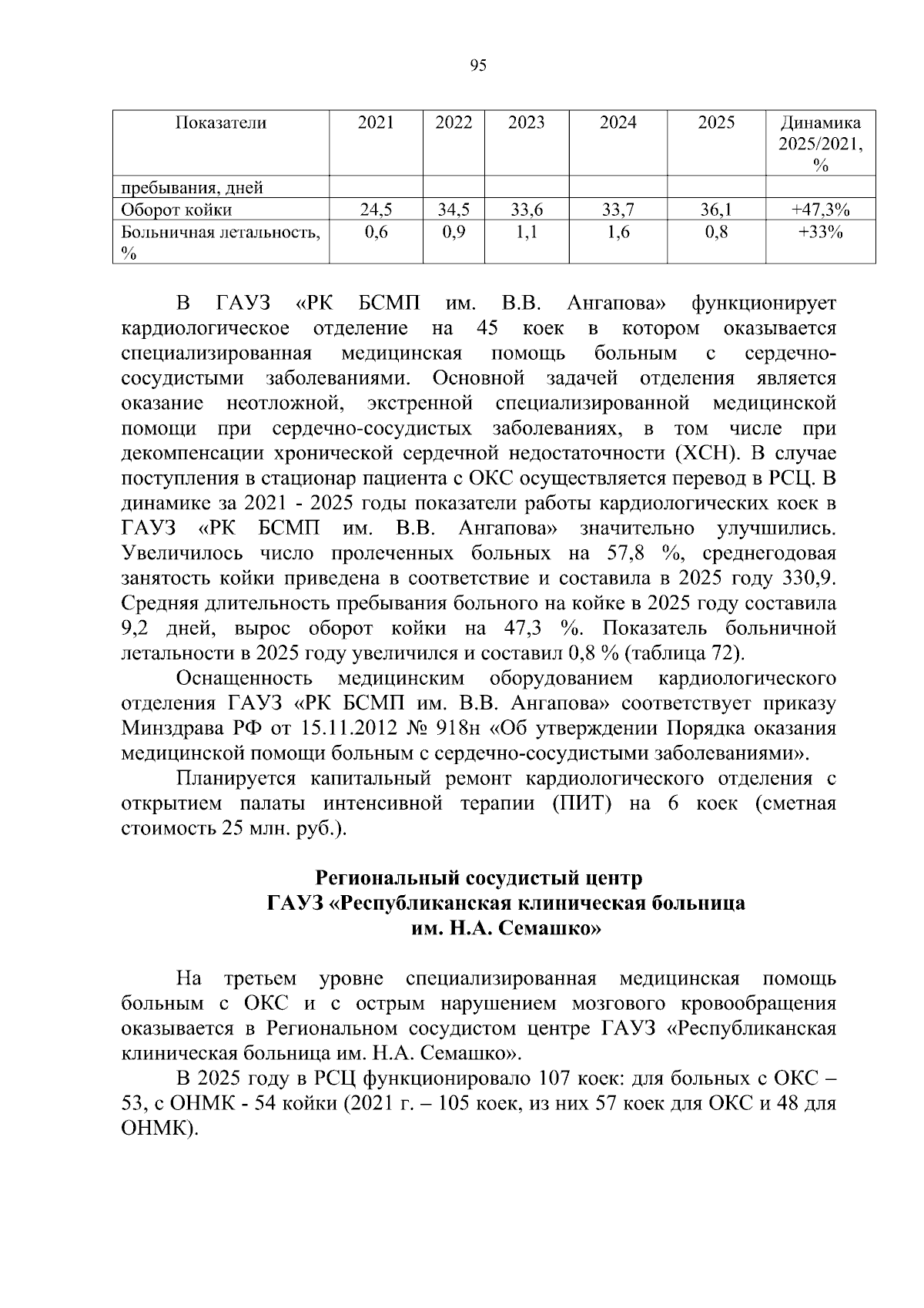 95

| Показатели | 2021 | 2022 | 2023 | 2024 | 2025 | Динамика 2025/2021, % |
|---|---|---|---|---|---|---|
| пребывания, дней | | | | | | |
| Оборот койки | 24,5 | 34,5 | 33,6 | 33,7 | 36,1 | +47,3% |
| Больничная летальность, % | 0,6 | 0,9 | 1,1 | 1,6 | 0,8 | +33% |

В ГАУЗ «РК БСМП им. В.В. Ангапова» функционирует кардиологическое отделение на 45 коек в котором оказывается специализированная медицинская помощь больным с сердечно-сосудистыми заболеваниями. Основной задачей отделения является оказание неотложной, экстренной специализированной медицинской помощи при сердечно-сосудистых заболеваниях, в том числе при декомпенсации хронической сердечной недостаточности (ХСН). В случае поступления в стационар пациента с ОКС осуществляется перевод в РСЦ. В динамике за 2021 - 2025 годы показатели работы кардиологических коек в ГАУЗ «РК БСМП им. В.В. Ангапова» значительно улучшились. Увеличилось число пролеченных больных на 57,8 %, среднегодовая занятость койки приведена в соответствие и составила в 2025 году 330,9. Средняя длительность пребывания больного на койке в 2025 году составила 9,2 дней, вырос оборот койки на 47,3 %. Показатель больничной летальности в 2025 году увеличился и составил 0,8 % (таблица 72).

Оснащенность медицинским оборудованием кардиологического отделения ГАУЗ «РК БСМП им. В.В. Ангапова» соответствует приказу Минздрава РФ от 15.11.2012 № 918н «Об утверждении Порядка оказания медицинской помощи больным с сердечно-сосудистыми заболеваниями».

Планируется капитальный ремонт кардиологического отделения с открытием палаты интенсивной терапии (ПИТ) на 6 коек (сметная стоимость 25 млн. руб.).

Региональный сосудистый центр
ГАУЗ «Республиканская клиническая больница
им. Н.А. Семашко»

На третьем уровне специализированная медицинская помощь больным с ОКС и с острым нарушением мозгового кровообращения оказывается в Региональном сосудистом центре ГАУЗ «Республиканская клиническая больница им. Н.А. Семашко».

В 2025 году в РСЦ функционировало 107 коек: для больных с ОКС – 53, с ОНМК - 54 койки (2021 г. – 105 коек, из них 57 коек для ОКС и 48 для ОНМК).